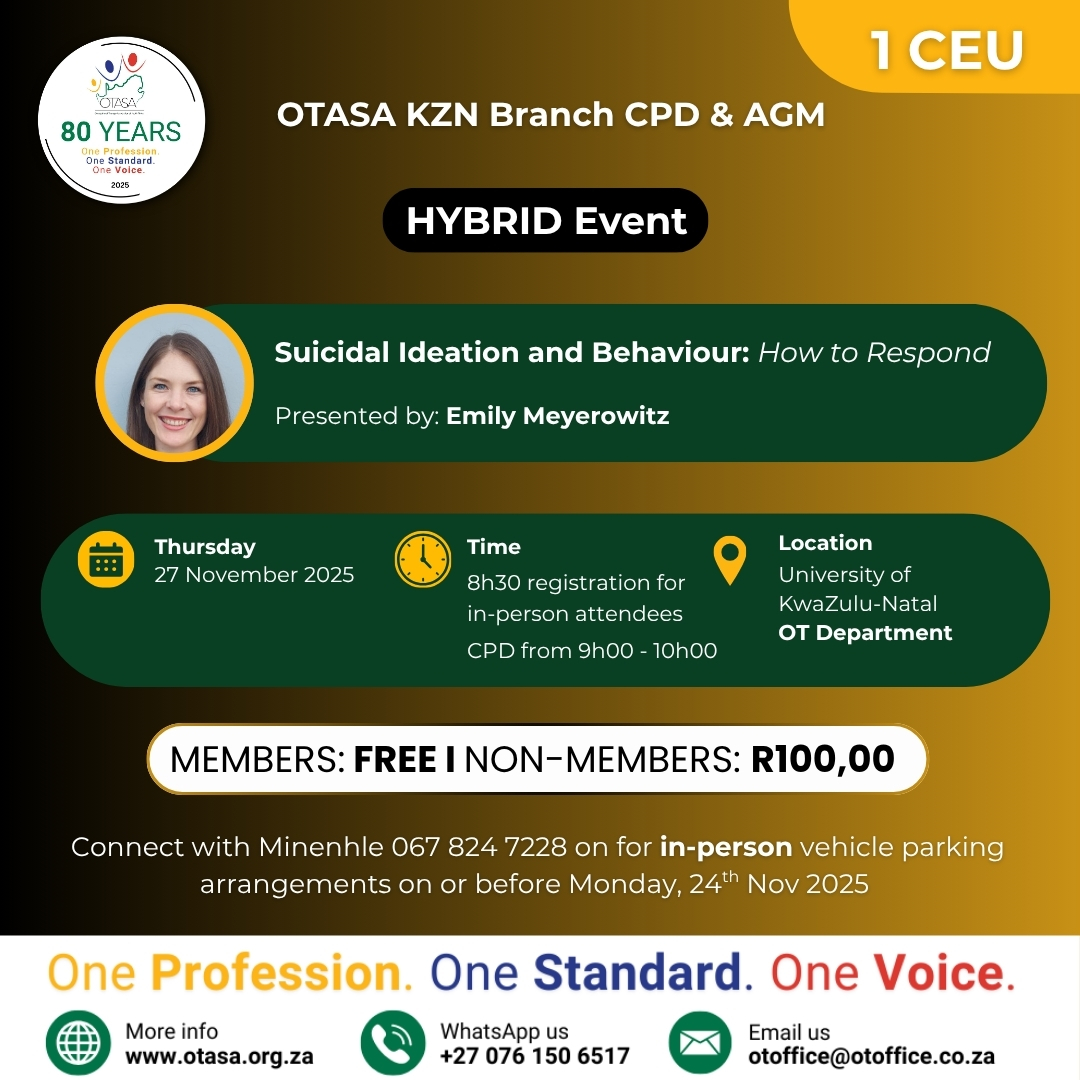 1 CEU

OTASA

80 YEARS

One Profession. One Standard. One Voice.

2025

OTASA KZN Branch CPD & AGM

HYBRID Event

Suicidal Ideation and Behaviour: How to Respond

Presented by: Emily Meyerowitz

Thursday
27 November 2025

Time
8h30 registration for in-person attendees
CPD from 9h00 - 10h00

Location
University of KwaZulu-Natal
OT Department

MEMBERS: FREE I NON-MEMBERS: R100,00

Connect with Minenhle 067 824 7228 on for in-person vehicle parking arrangements on or before Monday, 24$^{th}$ Nov 2025

One Profession. One Standard. One Voice.

More info
www.otasa.org.za

WhatsApp us
+27 076 150 6517

Email us
otoffice@otoffice.co.za